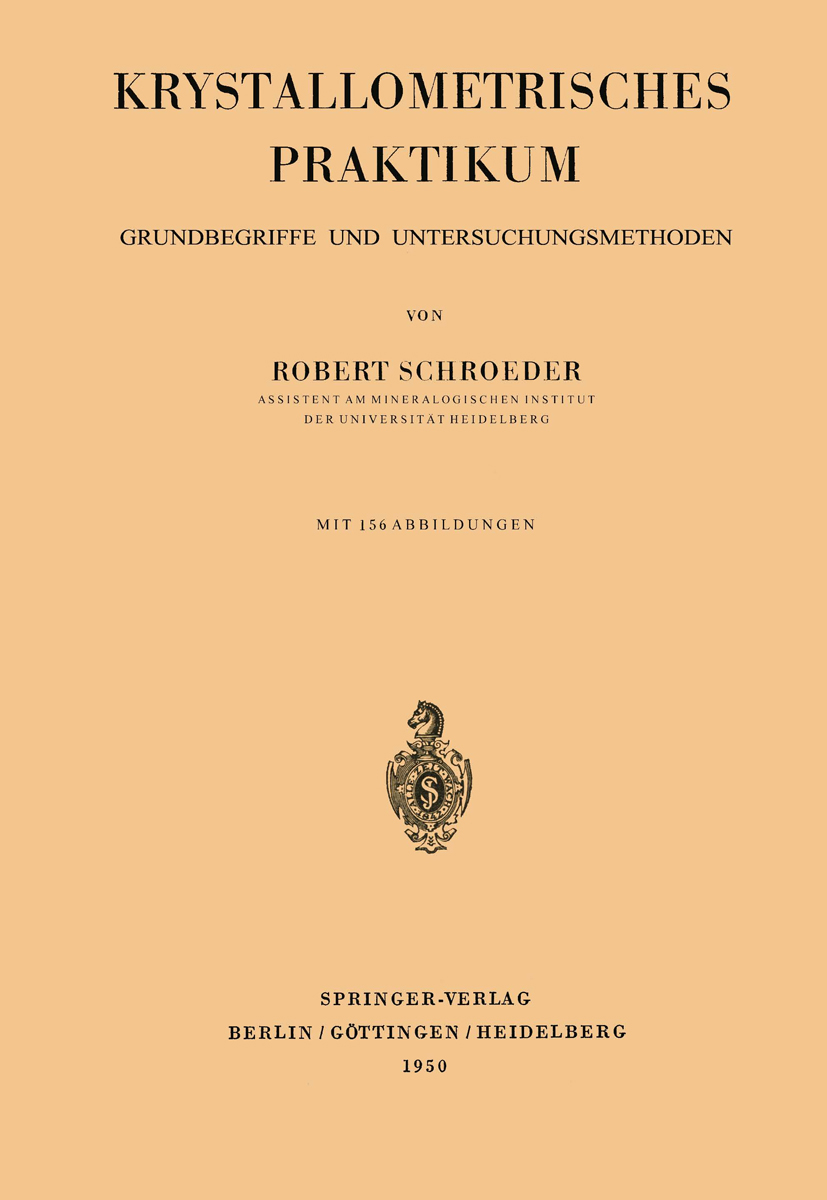 KRYSTALLOMETRISCHES PRAKTIKUM

GRUNDBEGRIFFE UND UNTERSUCHUNGSMETHODEN

VON

ROBERT SCHROEDER

ASSISTENT AM MINERALOGISCHEN INSTITUT DER UNIVERSITÄT HEIDELBERG

MIT 156 ABBILDUNGEN

SPRINGER-VERLAG
BERLIN / GÖTTINGEN / HEIDELBERG
1950